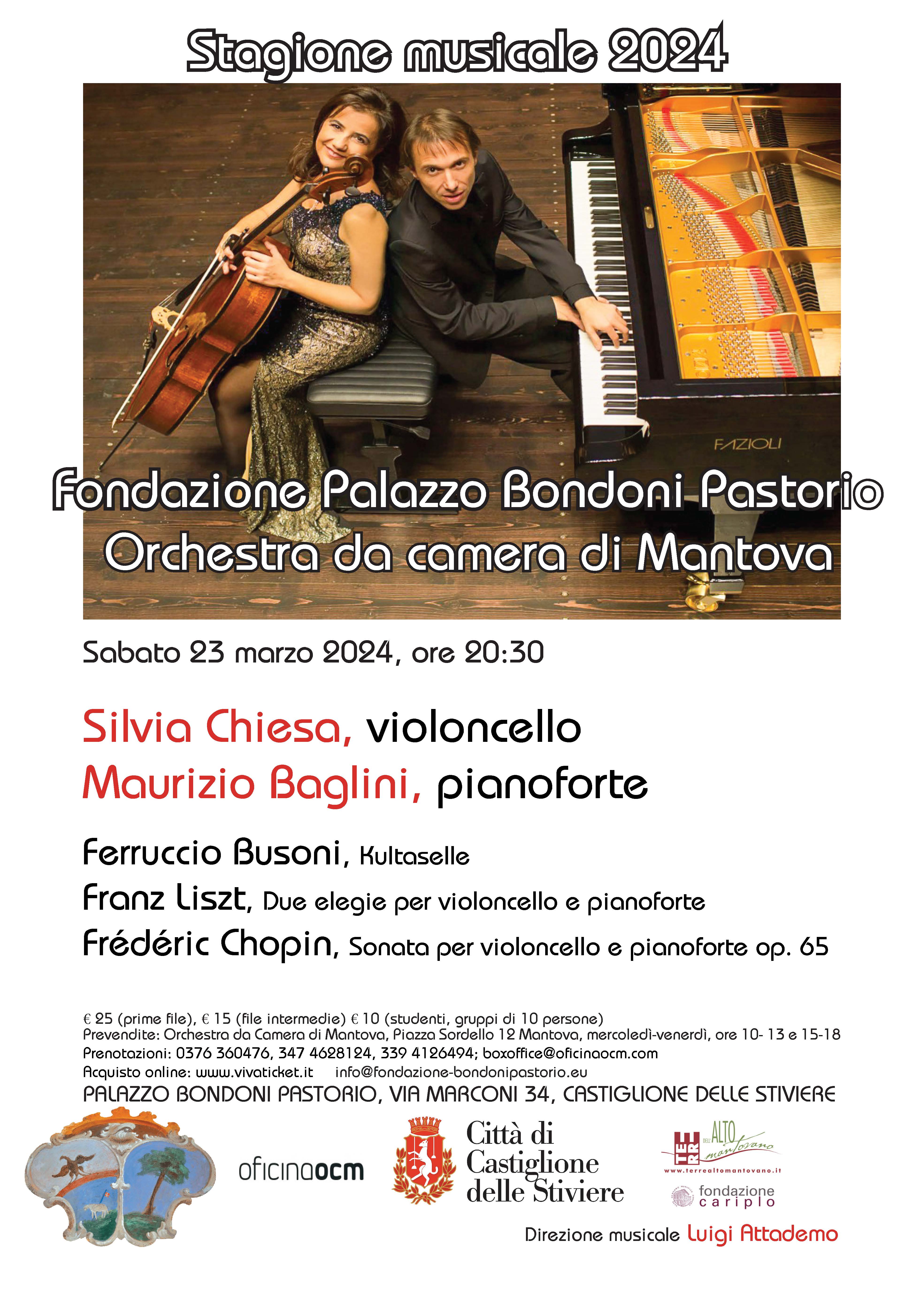 Stagione musicale 2024

FAZIOLI

Fondazione Palazzo Bondoni Pastorio
Orchestra da camera di Mantova

Sabato 23 marzo 2024, ore 20:30

Silvia Chiesa, violoncello
Maurizio Baglini, pianoforte

Ferruccio Busoni, Kultaselle
Franz Liszt, Due elegie per violoncello e pianoforte
Frédéric Chopin, Sonata per violoncello e pianoforte op. 65

€ 25 (prime file), € 15 (file intermedie) € 10 (studenti, gruppi di 10 persone)
Prevendite: Orchestra da Camera di Mantova, Piazza Sordello 12 Mantova, mercoledì-venerdì, ore 10- 13 e 15-18
Prenotazioni: 0376 360476, 347 4628124, 339 4126494; boxoffice@oficinaocm.com
Acquisto online: www.vivaticket.it info@fondazione-bondonipastorio.eu
PALAZZO BONDONI PASTORIO, VIA MARCONI 34, CASTIGLIONE DELLE STIVIERE

oficinaocm

Città di
Castiglione
delle Stiviere

TERRE DELL'ALTO mantovano
www.terrealtomantovano.it

fondazione
cariplo

Direzione musicale Luigi Attademo